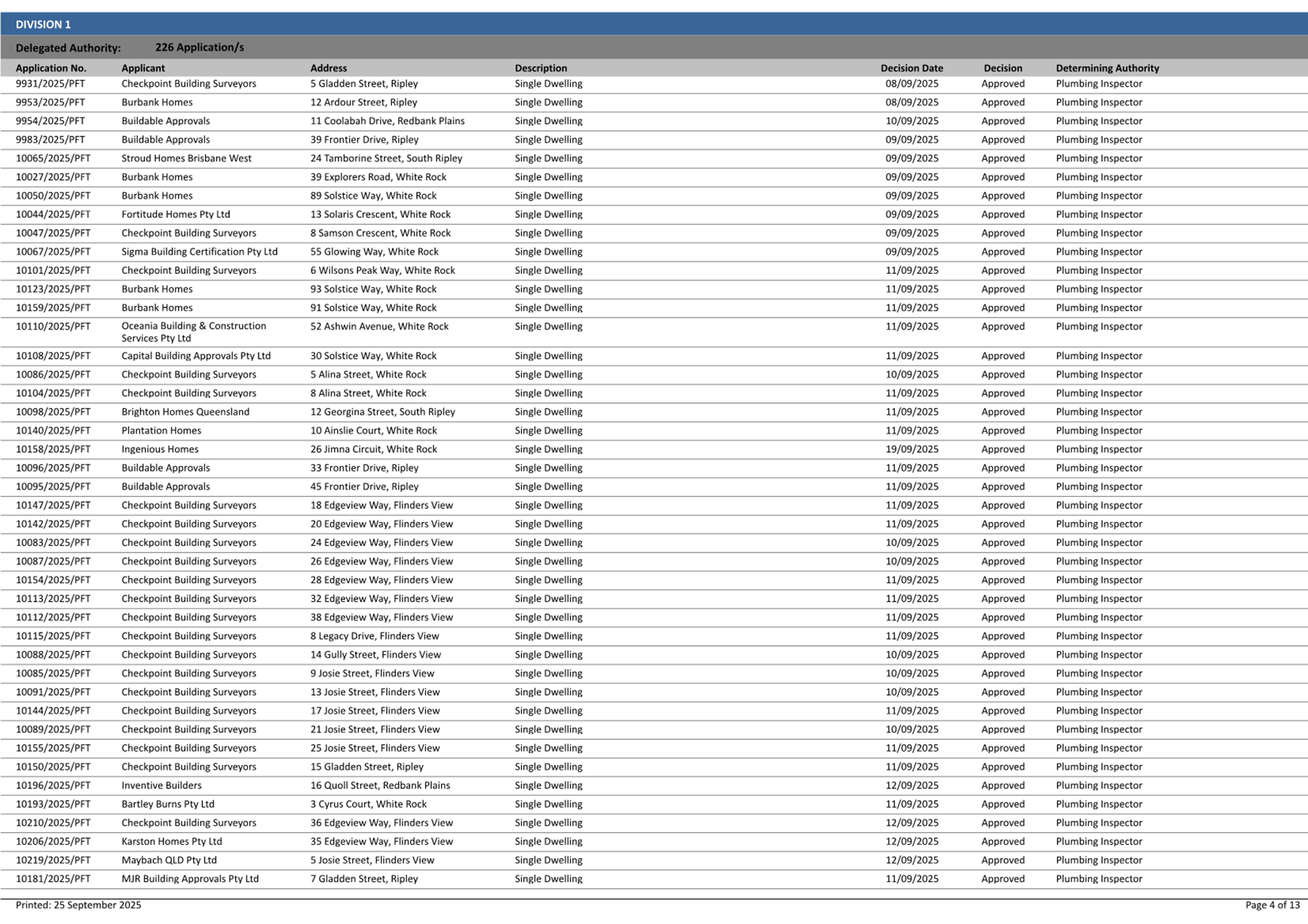 DIVISION 1

Delegated Authority: 226 Application/s

| Application No. | Applicant | Address | Description | Decision Date | Decision | Determining Authority |
|---|---|---|---|---|---|---|
| 9931/2025/PFT | Checkpoint Building Surveyors | 5 Gladden Street, Ripley | Single Dwelling | 08/09/2025 | Approved | Plumbing Inspector |
| 9953/2025/PFT | Burbank Homes | 12 Ardour Street, Ripley | Single Dwelling | 08/09/2025 | Approved | Plumbing Inspector |
| 9954/2025/PFT | Buildable Approvals | 11 Coolabah Drive, Redbank Plains | Single Dwelling | 10/09/2025 | Approved | Plumbing Inspector |
| 9983/2025/PFT | Buildable Approvals | 39 Frontier Drive, Ripley | Single Dwelling | 09/09/2025 | Approved | Plumbing Inspector |
| 10065/2025/PFT | Stroud Homes Brisbane West | 24 Tamborine Street, South Ripley | Single Dwelling | 09/09/2025 | Approved | Plumbing Inspector |
| 10027/2025/PFT | Burbank Homes | 39 Explorers Road, White Rock | Single Dwelling | 09/09/2025 | Approved | Plumbing Inspector |
| 10050/2025/PFT | Burbank Homes | 89 Solstice Way, White Rock | Single Dwelling | 09/09/2025 | Approved | Plumbing Inspector |
| 10044/2025/PFT | Fortitude Homes Pty Ltd | 13 Solaris Crescent, White Rock | Single Dwelling | 09/09/2025 | Approved | Plumbing Inspector |
| 10047/2025/PFT | Checkpoint Building Surveyors | 8 Samson Crescent, White Rock | Single Dwelling | 09/09/2025 | Approved | Plumbing Inspector |
| 10067/2025/PFT | Sigma Building Certification Pty Ltd | 55 Glowing Way, White Rock | Single Dwelling | 09/09/2025 | Approved | Plumbing Inspector |
| 10101/2025/PFT | Checkpoint Building Surveyors | 6 Wilsons Peak Way, White Rock | Single Dwelling | 11/09/2025 | Approved | Plumbing Inspector |
| 10123/2025/PFT | Burbank Homes | 93 Solstice Way, White Rock | Single Dwelling | 11/09/2025 | Approved | Plumbing Inspector |
| 10159/2025/PFT | Burbank Homes | 91 Solstice Way, White Rock | Single Dwelling | 11/09/2025 | Approved | Plumbing Inspector |
| 10110/2025/PFT | Oceania Building & Construction Services Pty Ltd | 52 Ashwin Avenue, White Rock | Single Dwelling | 11/09/2025 | Approved | Plumbing Inspector |
| 10108/2025/PFT | Capital Building Approvals Pty Ltd | 30 Solstice Way, White Rock | Single Dwelling | 11/09/2025 | Approved | Plumbing Inspector |
| 10086/2025/PFT | Checkpoint Building Surveyors | 5 Alina Street, White Rock | Single Dwelling | 10/09/2025 | Approved | Plumbing Inspector |
| 10104/2025/PFT | Checkpoint Building Surveyors | 8 Alina Street, White Rock | Single Dwelling | 11/09/2025 | Approved | Plumbing Inspector |
| 10098/2025/PFT | Brighton Homes Queensland | 12 Georgina Street, South Ripley | Single Dwelling | 11/09/2025 | Approved | Plumbing Inspector |
| 10140/2025/PFT | Plantation Homes | 10 Ainslie Court, White Rock | Single Dwelling | 11/09/2025 | Approved | Plumbing Inspector |
| 10158/2025/PFT | Ingenious Homes | 26 Jimna Circuit, White Rock | Single Dwelling | 19/09/2025 | Approved | Plumbing Inspector |
| 10096/2025/PFT | Buildable Approvals | 33 Frontier Drive, Ripley | Single Dwelling | 11/09/2025 | Approved | Plumbing Inspector |
| 10095/2025/PFT | Buildable Approvals | 45 Frontier Drive, Ripley | Single Dwelling | 11/09/2025 | Approved | Plumbing Inspector |
| 10147/2025/PFT | Checkpoint Building Surveyors | 18 Edgeview Way, Flinders View | Single Dwelling | 11/09/2025 | Approved | Plumbing Inspector |
| 10142/2025/PFT | Checkpoint Building Surveyors | 20 Edgeview Way, Flinders View | Single Dwelling | 11/09/2025 | Approved | Plumbing Inspector |
| 10083/2025/PFT | Checkpoint Building Surveyors | 24 Edgeview Way, Flinders View | Single Dwelling | 10/09/2025 | Approved | Plumbing Inspector |
| 10087/2025/PFT | Checkpoint Building Surveyors | 26 Edgeview Way, Flinders View | Single Dwelling | 10/09/2025 | Approved | Plumbing Inspector |
| 10154/2025/PFT | Checkpoint Building Surveyors | 28 Edgeview Way, Flinders View | Single Dwelling | 11/09/2025 | Approved | Plumbing Inspector |
| 10113/2025/PFT | Checkpoint Building Surveyors | 32 Edgeview Way, Flinders View | Single Dwelling | 11/09/2025 | Approved | Plumbing Inspector |
| 10112/2025/PFT | Checkpoint Building Surveyors | 38 Edgeview Way, Flinders View | Single Dwelling | 11/09/2025 | Approved | Plumbing Inspector |
| 10115/2025/PFT | Checkpoint Building Surveyors | 8 Legacy Drive, Flinders View | Single Dwelling | 11/09/2025 | Approved | Plumbing Inspector |
| 10088/2025/PFT | Checkpoint Building Surveyors | 14 Gully Street, Flinders View | Single Dwelling | 10/09/2025 | Approved | Plumbing Inspector |
| 10085/2025/PFT | Checkpoint Building Surveyors | 9 Josie Street, Flinders View | Single Dwelling | 10/09/2025 | Approved | Plumbing Inspector |
| 10091/2025/PFT | Checkpoint Building Surveyors | 13 Josie Street, Flinders View | Single Dwelling | 10/09/2025 | Approved | Plumbing Inspector |
| 10144/2025/PFT | Checkpoint Building Surveyors | 17 Josie Street, Flinders View | Single Dwelling | 11/09/2025 | Approved | Plumbing Inspector |
| 10089/2025/PFT | Checkpoint Building Surveyors | 21 Josie Street, Flinders View | Single Dwelling | 10/09/2025 | Approved | Plumbing Inspector |
| 10155/2025/PFT | Checkpoint Building Surveyors | 25 Josie Street, Flinders View | Single Dwelling | 11/09/2025 | Approved | Plumbing Inspector |
| 10150/2025/PFT | Checkpoint Building Surveyors | 15 Gladden Street, Ripley | Single Dwelling | 11/09/2025 | Approved | Plumbing Inspector |
| 10196/2025/PFT | Inventive Builders | 16 Quoll Street, Redbank Plains | Single Dwelling | 12/09/2025 | Approved | Plumbing Inspector |
| 10193/2025/PFT | Bartley Burns Pty Ltd | 3 Cyrus Court, White Rock | Single Dwelling | 11/09/2025 | Approved | Plumbing Inspector |
| 10210/2025/PFT | Checkpoint Building Surveyors | 36 Edgeview Way, Flinders View | Single Dwelling | 12/09/2025 | Approved | Plumbing Inspector |
| 10206/2025/PFT | Karston Homes Pty Ltd | 35 Edgeview Way, Flinders View | Single Dwelling | 12/09/2025 | Approved | Plumbing Inspector |
| 10219/2025/PFT | Maybach QLD Pty Ltd | 5 Josie Street, Flinders View | Single Dwelling | 12/09/2025 | Approved | Plumbing Inspector |
| 10181/2025/PFT | MJR Building Approvals Pty Ltd | 7 Gladden Street, Ripley | Single Dwelling | 11/09/2025 | Approved | Plumbing Inspector |

Printed: 25 September 2025
Page 4 of 13